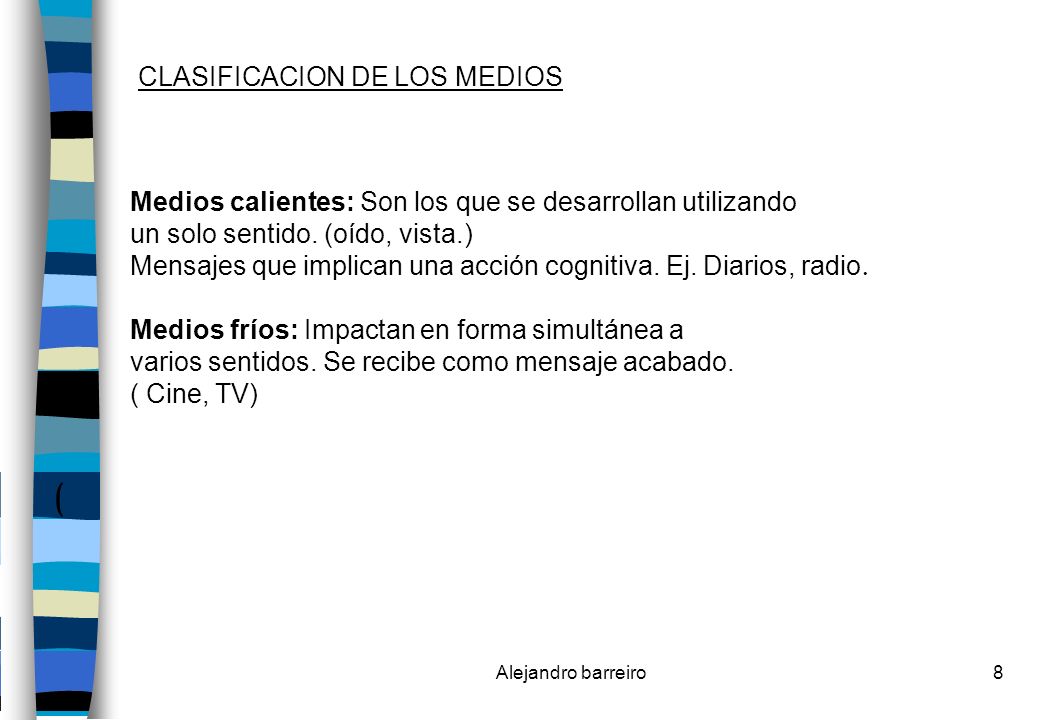 CLASIFICACION DE LOS MEDIOS

Medios calientes: Son los que se desarrollan utilizando un solo sentido. (oído, vista.)
Mensajes que implican una acción cognitiva. Ej. Diarios, radio.

Medios fríos: Impactan en forma simultánea a varios sentidos. Se recibe como mensaje acabado.
( Cine, TV)

(

Alejandro barreiro

8